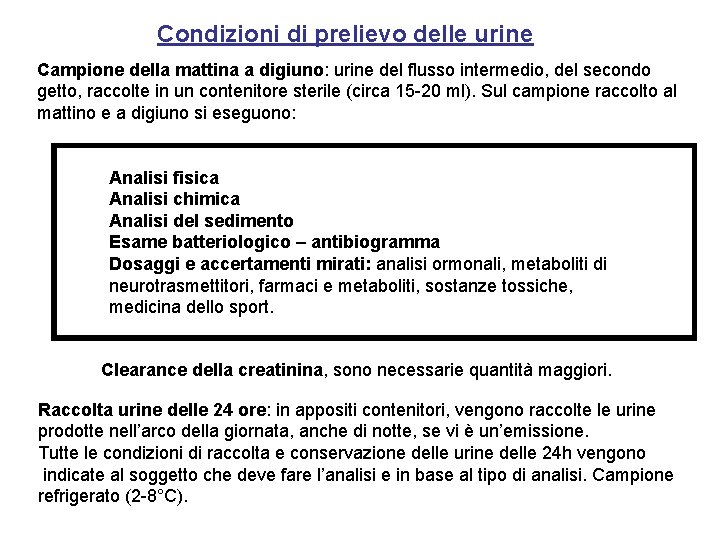 Condizioni di prelievo delle urine

Campione della mattina a digiuno: urine del flusso intermedio, del secondo getto, raccolte in un contenitore sterile (circa 15-20 ml). Sul campione raccolto al mattino e a digiuno si eseguono:

Analisi fisica
Analisi chimica
Analisi del sedimento
Esame batteriologico – antibiogramma
Dosaggi e accertamenti mirati: analisi ormonali, metaboliti di neurotrasmettitori, farmaci e metaboliti, sostanze tossiche, medicina dello sport.

Clearance della creatinina, sono necessarie quantità maggiori.

Raccolta urine delle 24 ore: in appositi contenitori, vengono raccolte le urine prodotte nell'arco della giornata, anche di notte, se vi è un'emissione.
Tutte le condizioni di raccolta e conservazione delle urine delle 24h vengono indicate al soggetto che deve fare l'analisi e in base al tipo di analisi. Campione refrigerato (2-8°C).